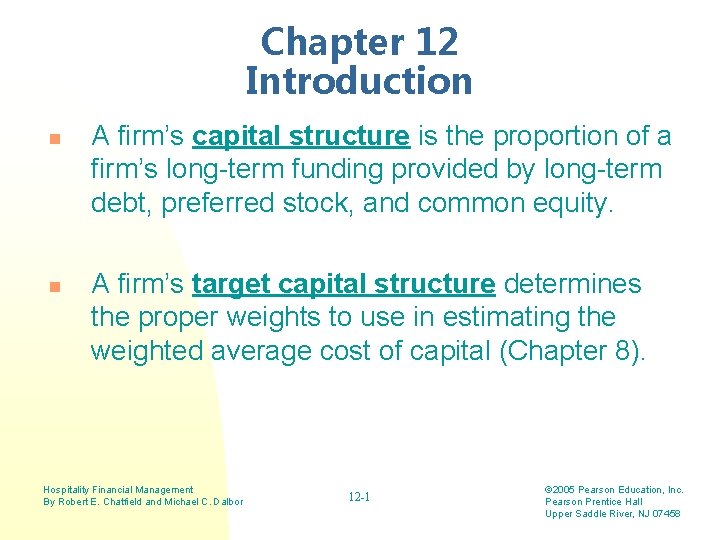 Chapter 12
Introduction

A firm's capital structure is the proportion of a firm's long-term funding provided by long-term debt, preferred stock, and common equity.

A firm's target capital structure determines the proper weights to use in estimating the weighted average cost of capital (Chapter 8).

Hospitality Financial Management
By Robert E. Chatfield and Michael C. Dalbor

12-1

©2005 Pearson Education, Inc.
Pearson Prentice Hall
Upper Saddle River, NJ 07458